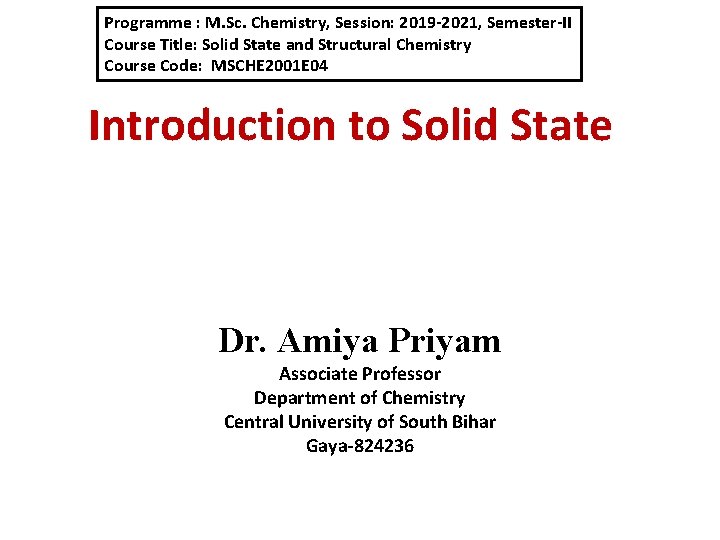 Programme : M.Sc. Chemistry, Session: 2019-2021, Semester-II
Course Title: Solid State and Structural Chemistry
Course Code: MSCHE2001E04

Introduction to Solid State

Dr. Amiya Priyam
Associate Professor
Department of Chemistry
Central University of South Bihar
Gaya-824236